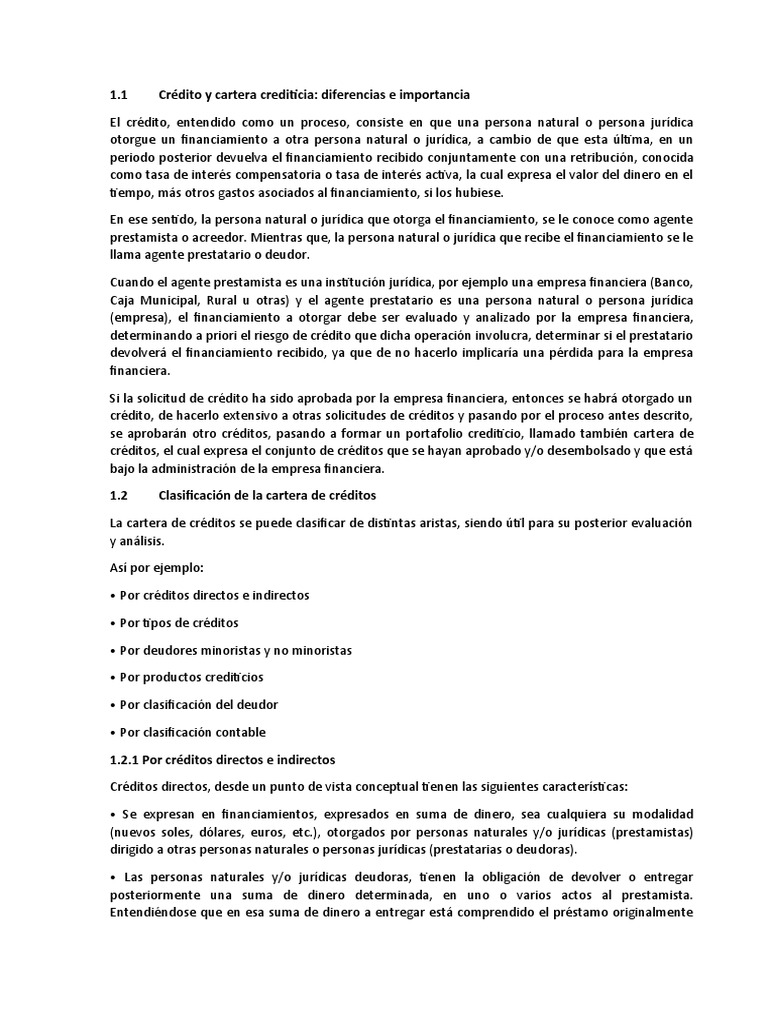 1.1 Crédito y cartera crediticia: diferencias e importancia

El crédito, entendido como un proceso, consiste en que una persona natural o persona jurídica otorgue un financiamiento a otra persona natural o jurídica, a cambio de que esta última, en un periodo posterior devuelva el financiamiento recibido conjuntamente con una retribución, conocida como tasa de interés compensatoria o tasa de interés activa, la cual expresa el valor del dinero en el tiempo, más otros gastos asociados al financiamiento, si los hubiese.

En ese sentido, la persona natural o jurídica que otorga el financiamiento, se le conoce como agente prestamista o acreedor. Mientras que, la persona natural o jurídica que recibe el financiamiento se le llama agente prestatario o deudor.

Cuando el agente prestamista es una institución jurídica, por ejemplo una empresa financiera (Banco, Caja Municipal, Rural u otras) y el agente prestatario es una persona natural o persona jurídica (empresa), el financiamiento a otorgar debe ser evaluado y analizado por la empresa financiera, determinando a priori el riesgo de crédito que dicha operación involucra, determinar si el prestatario devolverá el financiamiento recibido, ya que de no hacerlo implicaría una pérdida para la empresa financiera.

Si la solicitud de crédito ha sido aprobada por la empresa financiera, entonces se habrá otorgado un crédito, de hacerlo extensivo a otras solicitudes de créditos y pasando por el proceso antes descrito, se aprobarán otro créditos, pasando a formar un portafolio crediticio, llamado también cartera de créditos, el cual expresa el conjunto de créditos que se hayan aprobado y/o desembolsado y que está bajo la administración de la empresa financiera.

1.2 Clasificación de la cartera de créditos

La cartera de créditos se puede clasificar de distintas aristas, siendo útil para su posterior evaluación y análisis.

Así por ejemplo:

• Por créditos directos e indirectos

• Por tipos de créditos

• Por deudores minoristas y no minoristas

• Por productos crediticios

• Por clasificación del deudor

• Por clasificación contable

1.2.1 Por créditos directos e indirectos

Créditos directos, desde un punto de vista conceptual tienen las siguientes características:

• Se expresan en financiamientos, expresados en suma de dinero, sea cualquiera su modalidad (nuevos soles, dólares, euros, etc.), otorgados por personas naturales y/o jurídicas (prestamistas) dirigido a otras personas naturales o personas jurídicas (prestatarias o deudoras).

• Las personas naturales y/o jurídicas deudoras, tienen la obligación de devolver o entregar posteriormente una suma de dinero determinada, en uno o varios actos al prestamista. Entendiéndose que en esa suma de dinero a entregar está comprendido el préstamo originalmente